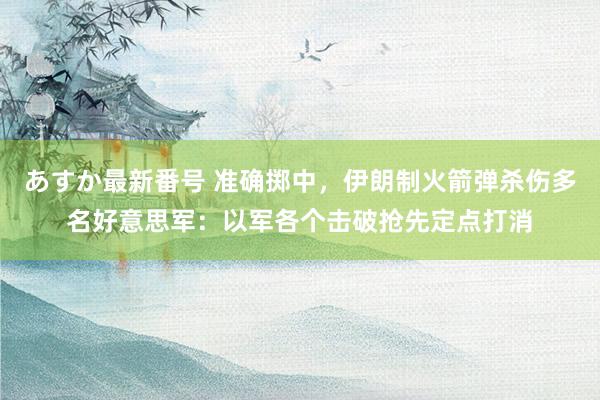 あすか最新番号 准确掷中，伊朗制火箭弹杀伤多名好意思军：以军各个击破抢先定点打消